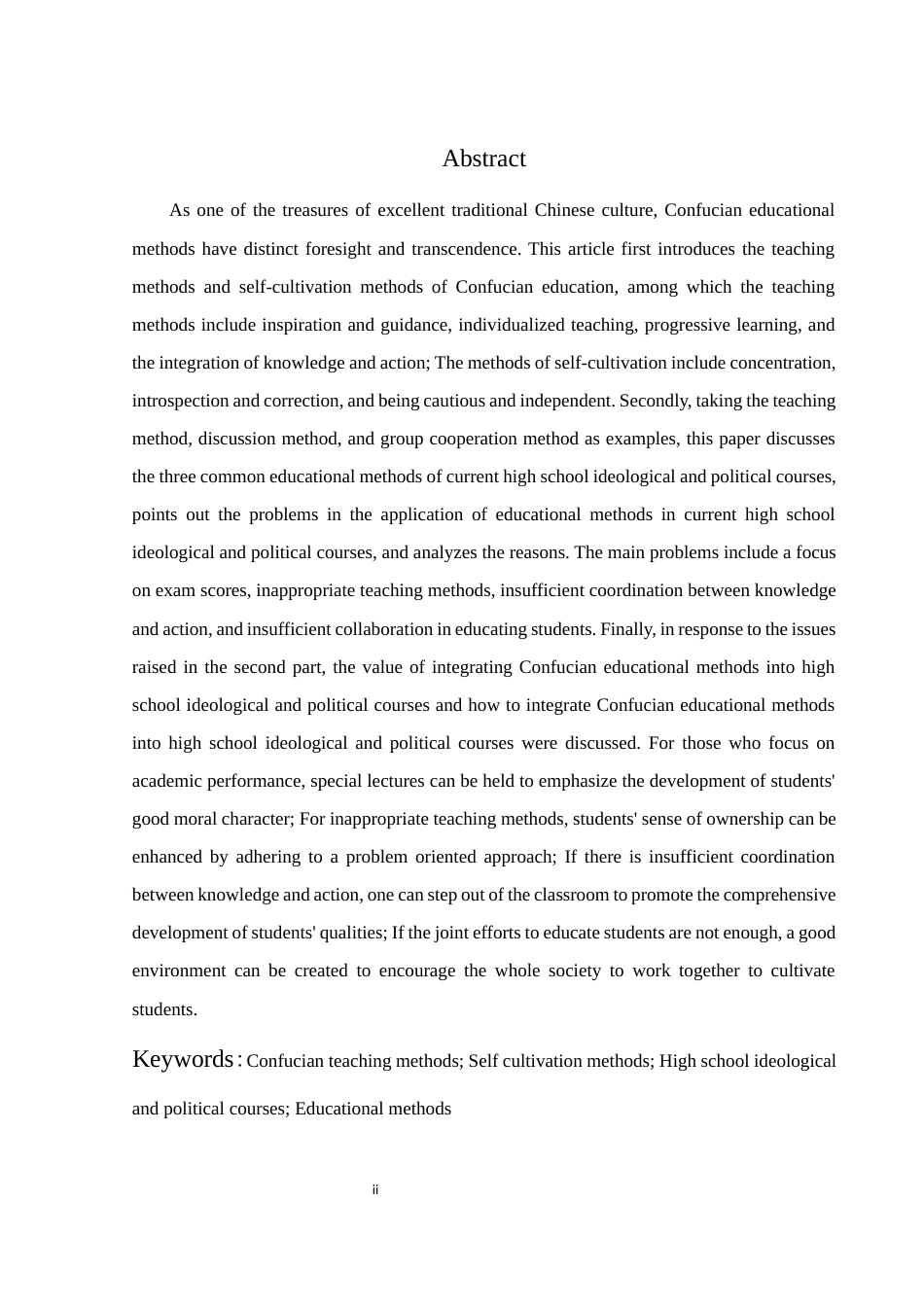 Abstract

As one of the treasures of excellent traditional Chinese culture, Confucian educational methods have distinct foresight and transcendence. This article first introduces the teaching methods and self-cultivation methods of Confucian education, among which the teaching methods include inspiration and guidance, individualized teaching, progressive learning, and the integration of knowledge and action; The methods of self-cultivation include concentration, introspection and correction, and being cautious and independent. Secondly, taking the teaching method, discussion method, and group cooperation method as examples, this paper discusses the three common educational methods of current high school ideological and political courses, points out the problems in the application of educational methods in current high school ideological and political courses, and analyzes the reasons. The main problems include a focus on exam scores, inappropriate teaching methods, insufficient coordination between knowledge and action, and insufficient collaboration in educating students. Finally, in response to the issues raised in the second part, the value of integrating Confucian educational methods into high school ideological and political courses and how to integrate Confucian educational methods into high school ideological and political courses were discussed. For those who focus on academic performance, special lectures can be held to emphasize the development of students' good moral character; For inappropriate teaching methods, students' sense of ownership can be enhanced by adhering to a problem oriented approach; If there is insufficient coordination between knowledge and action, one can step out of the classroom to promote the comprehensive development of students' qualities; If the joint efforts to educate students are not enough, a good environment can be created to encourage the whole society to work together to cultivate students.

Keywords: Confucian teaching methods; Self cultivation methods; High school ideological and political courses; Educational methods

ii